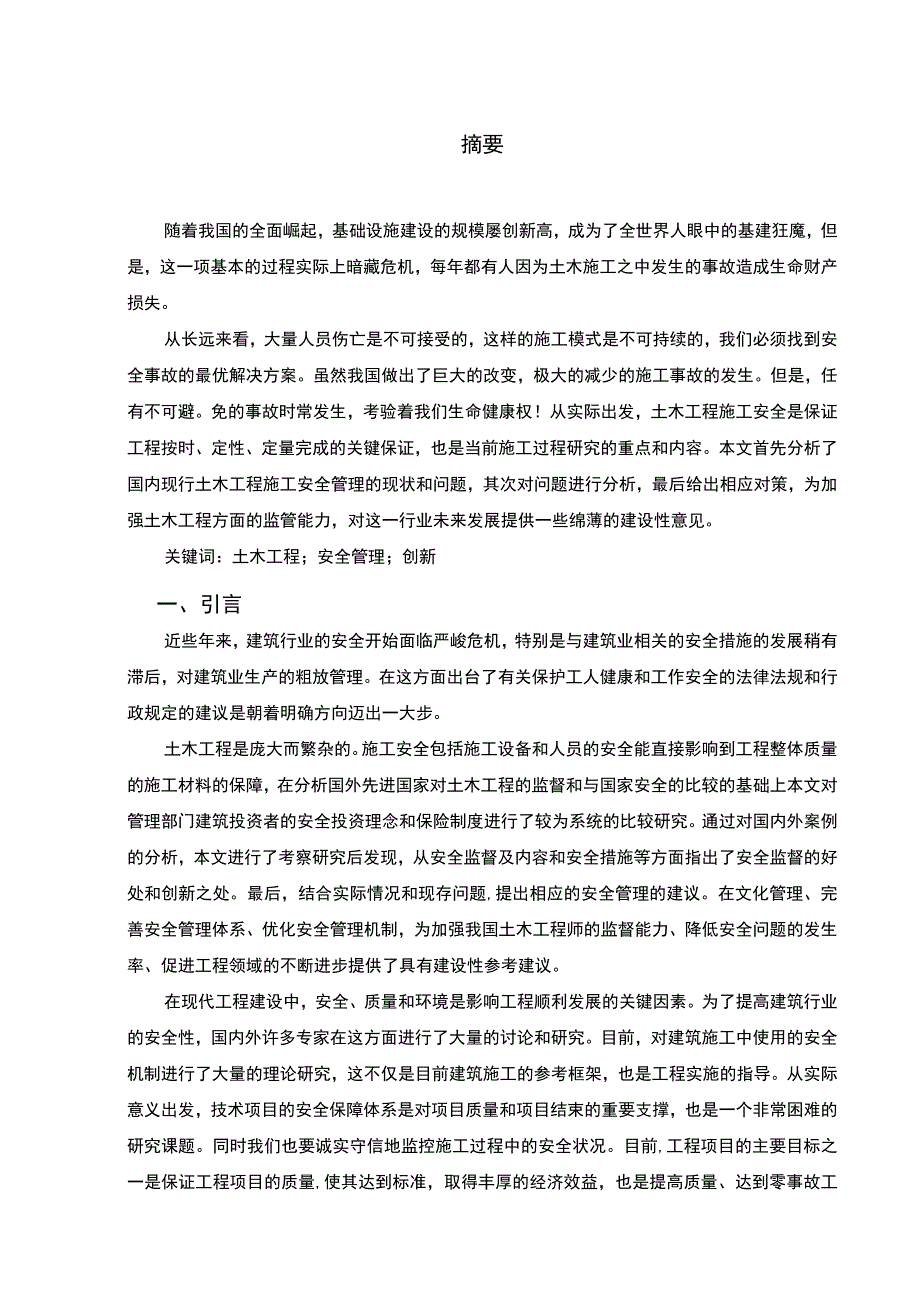 摘要

随着我国的全面崛起，基础设施建设的规模屡创新高，成为了全世界人眼中的基建狂魔，但是，这一项基本的过程实际上暗藏危机，每年都有人因为土木施工之中发生的事故造成生命财产损失。

从长远来看，大量人员伤亡是不可接受的，这样的施工模式是不可持续的，我们必须找到安全事故的最优解决方案。虽然我国做出了巨大的改变，极大的减少的施工事故的发生。但是，任有不可避。免的事故时常发生，考验着我们生命健康权！从实际出发，土木工程施工安全是保证工程按时、定性、定量完成的关键保证，也是当前施工过程研究的重点和内容。本文首先分析了国内现行土木工程施工安全管理的现状和问题，其次对问题进行分析，最后给出相应对策，为加强土木工程方面的监管能力，对这一行业未来发展提供一些绵薄的建设性意见。

关键词：土木工程；安全管理；创新

一、引言

近些年来，建筑行业的安全开始面临严峻危机，特别是与建筑业相关的安全措施的发展稍有滞后，对建筑业生产的粗放管理。在这方面出台了有关保护工人健康和工作安全的法律法规和行政规定的建议是朝着明确方向迈出一大步。

土木工程是庞大而繁杂的。施工安全包括施工设备和人员的安全能直接影响到工程整体质量的施工材料的保障，在分析国外先进国家对土木工程的监督和与国家安全的比较的基础上本文对管理部门建筑投资者的安全投资理念和保险制度进行了较为系统的比较研究。通过对国内外案例的分析，本文进行了考察研究后发现，从安全监督及内容和安全措施等方面指出了安全监督的好处和创新之处。最后，结合实际情况和现存问题，提出相应的安全管理的建议。在文化管理、完善安全管理体系、优化安全管理机制，为加强我国土木工程师的监督能力、降低安全问题的发生率、促进工程领域的不断进步提供了具有建设性参考建议。

在现代工程建设中，安全、质量和环境是影响工程顺利发展的关键因素。为了提高建筑行业的安全性，国内外许多专家在这方面进行了大量的讨论和研究。目前，对建筑施工中使用的安全机制进行了大量的理论研究，这不仅是目前建筑施工的参考框架，也是工程实施的指导。从实际意义出发，技术项目的安全保障体系是对项目质量和项目结束的重要支撑，也是一个非常困难的研究课题。同时我们也要诚实守信地监控施工过程中的安全状况。目前，工程项目的主要目标之一是保证工程项目的质量，使其达到标准，取得丰厚的经济效益，也是提高质量、达到零事故工